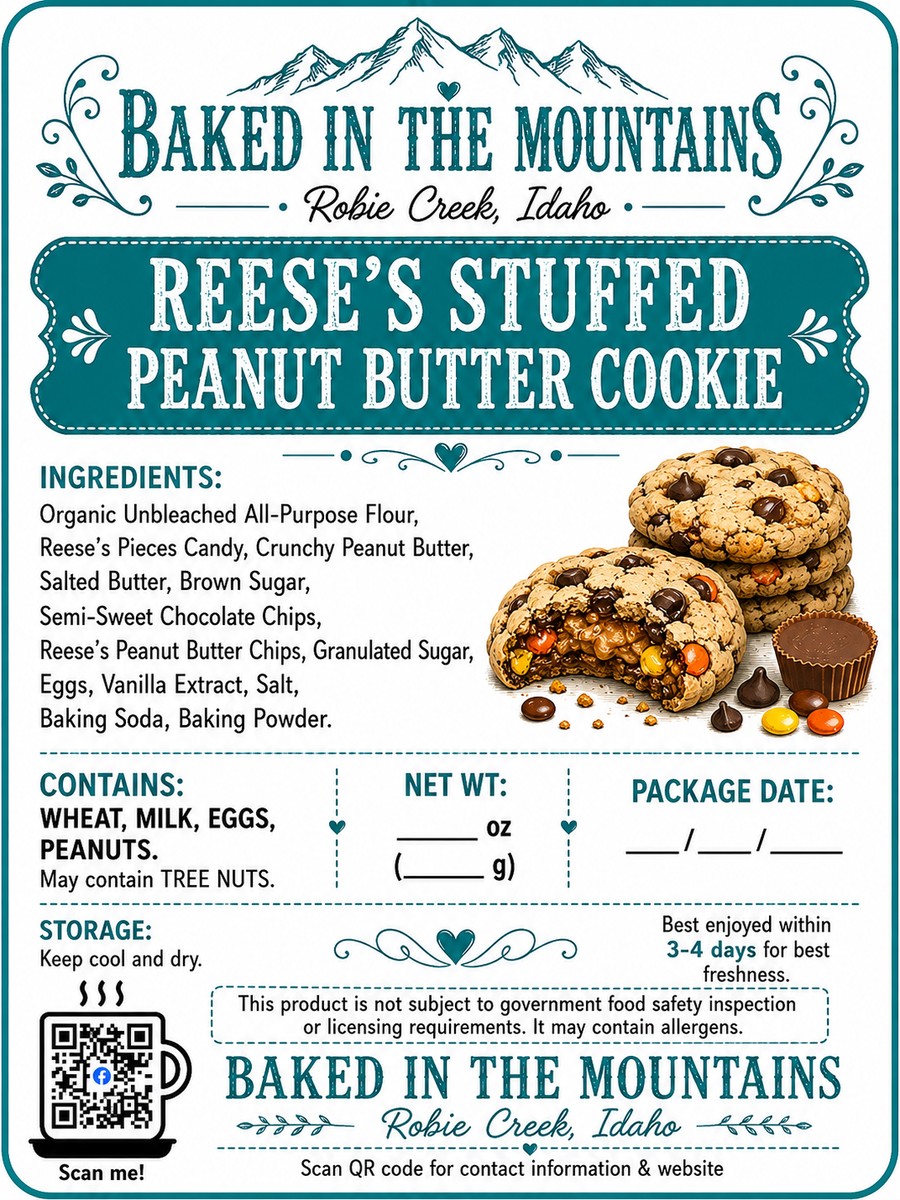 BAKED IN THE MOUNTAINS

• Robie Creek, Idaho •

REESE'S STUFFED PEANUT BUTTER COOKIE

INGREDIENTS:

Organic Unbleached All-Purpose Flour, Reese's Pieces Candy, Crunchy Peanut Butter, Salted Butter, Brown Sugar, Semi-Sweet Chocolate Chips, Reese's Peanut Butter Chips, Granulated Sugar, Eggs, Vanilla Extract, Salt, Baking Soda, Baking Powder.

CONTAINS:
WHEAT, MILK, EGGS, PEANUTS.
May contain TREE NUTS.

NET WT:
____ oz
(____ g)

PACKAGE DATE:
____/____/____

STORAGE:
Keep cool and dry.

Best enjoyed within 3-4 days for best freshness.

This product is not subject to government food safety inspection or licensing requirements. It may contain allergens.

Scan me!

BAKED IN THE MOUNTAINS
Robie Creek, Idaho

Scan QR code for contact information & website